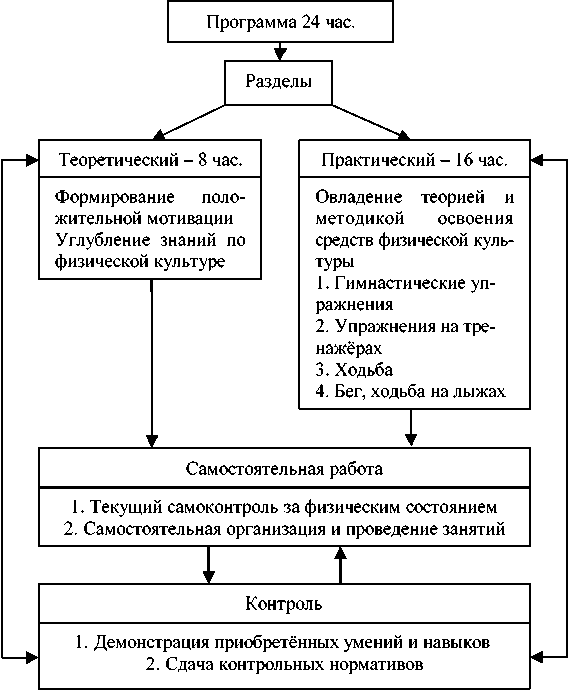 Программа 24 час.

Разделы

Теоретический – 8 час.

Формирование положительной мотивации
Углубление знаний по физической культуре

Практический – 16 час.

Овладение теорией и методикой освоения средств физической культуры
1. Гимнастические упражнения
2. Упражнения на тренажёрах
3. Ходьба
4. Бег, ходьба на лыжах

Самостоятельная работа

1. Текущий самоконтроль за физическим состоянием
2. Самостоятельная организация и проведение занятий

Контроль

1. Демонстрация приобретённых умений и навыков
2. Сдача контрольных нормативов